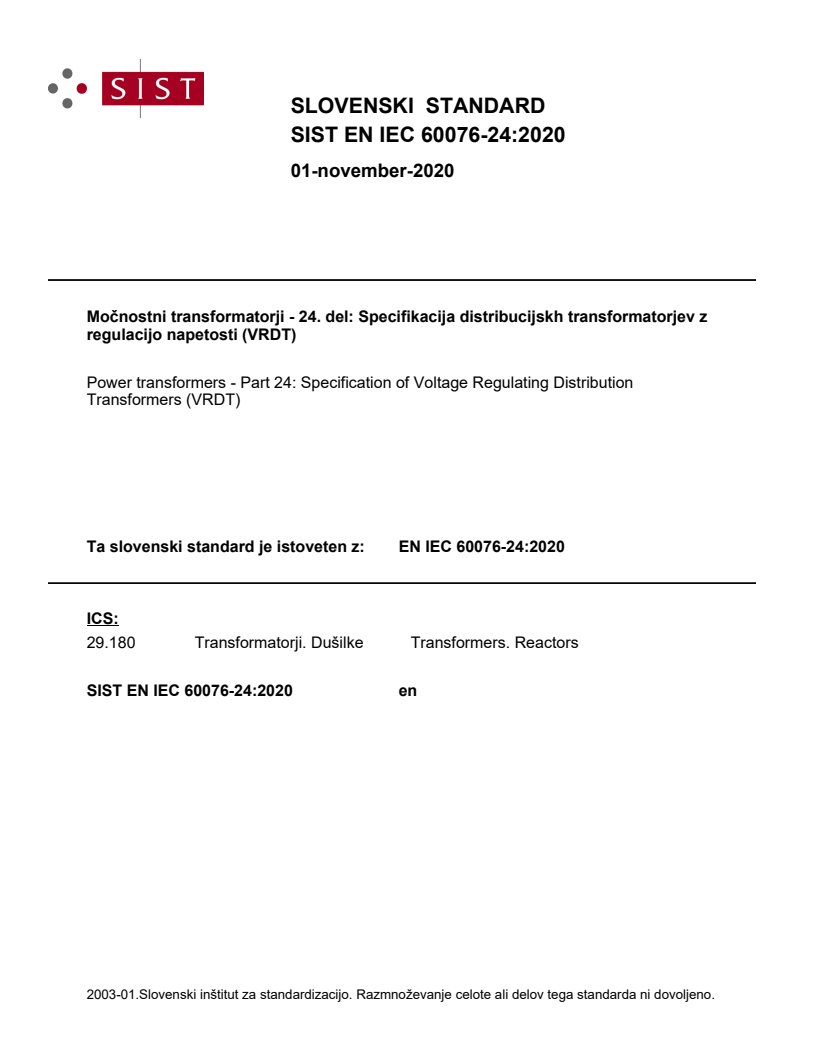 SIST

SLOVENSKI STANDARD
SIST EN IEC 60076-24:2020

01-november-2020

Močnostni transformatorji - 24. del: Specifikacija distribucijskh transformatorjev z regulacijo napetosti (VRDT)

Power transformers - Part 24: Specification of Voltage Regulating Distribution Transformers (VRDT)

Ta slovenski standard je istoveten z: EN IEC 60076-24:2020

ICS:
29.180 Transformatorji. Dušilke Transformers. Reactors

SIST EN IEC 60076-24:2020 en

2003-01.Slovenski inštitut za standardizacijo. Razmnoževanje celote ali delov tega standarda ni dovoljeno.